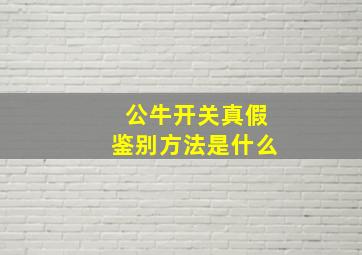 公牛开关真假
鉴别方法是什么